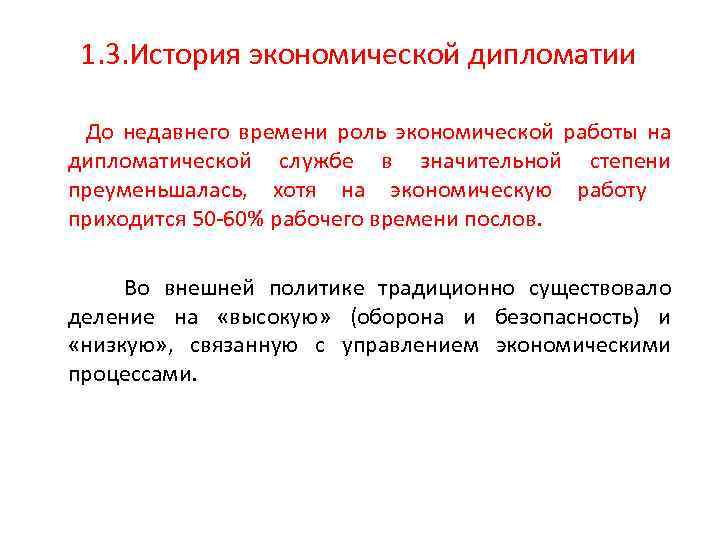 1.3.История экономической дипломатии

До недавнего времени роль экономической работы на дипломатической службе в значительной степени преуменьшалась, хотя на экономическую работу приходится 50-60% рабочего времени послов.

Во внешней политике традиционно существовало деление на «высокую» (оборона и безопасность) и «низкую», связанную с управлением экономическими процессами.